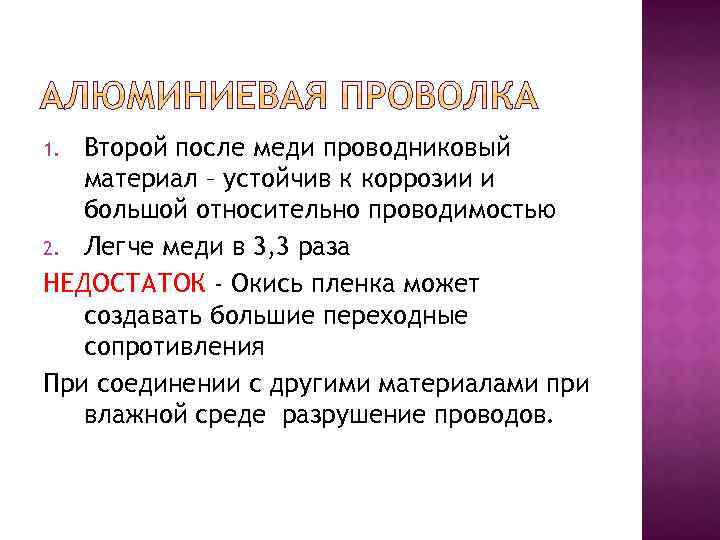 АЛЮМИНИЕВАЯ ПРОВОЛКА

1. Второй после меди проводниковый материал – устойчив к коррозии и большой относительно проводимостью
2. Легче меди в 3,3 раза

НЕДОСТАТОК - Окись пленка может создавать большие переходные сопротивления

При соединении с другими материалами при влажной среде разрушение проводов.